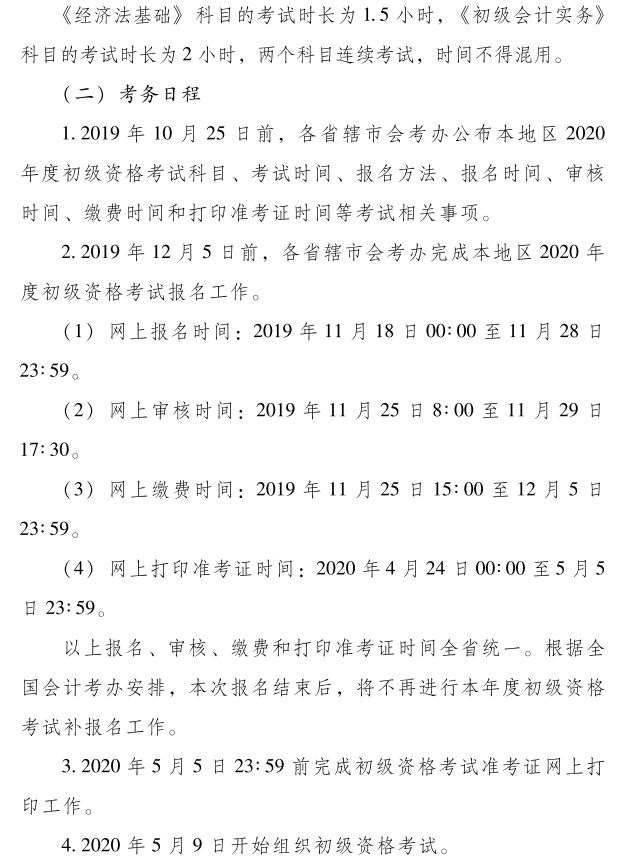 《经济法基础》科目的考试时长为 1.5 小时，《初级会计实务》科目的考试时长为 2 小时，两个科目连续考试，时间不得混用。

（二）考务日程

1. 2019 年 10 月 25 日前，各省辖市会考办公布本地区 2020 年度初级资格考试科目、考试时间、报名方法、报名时间、审核时间、缴费时间和打印准考证时间等考试相关事项。

2. 2019 年 12 月 5 日前，各省辖市会考办完成本地区 2020 年度初级资格考试报名工作。

（1）网上报名时间：2019 年 11 月 18 日 00:00 至 11 月 28 日 23:59。

（2）网上审核时间：2019 年 11 月 25 日 8:00 至 11 月 29 日 17:30。

（3）网上缴费时间：2019 年 11 月 25 日 15:00 至 12 月 5 日 23:59。

（4）网上打印准考证时间：2020 年 4 月 24 日 00:00 至 5 月 5 日 23:59。

以上报名、审核、缴费和打印准考证时间全省统一。根据全国会计考办安排，本次报名结束后，将不再进行本年度初级资格考试补报名工作。

3. 2020 年 5 月 5 日 23:59 前完成初级资格考试准考证网上打印工作。

4. 2020 年 5 月 9 日开始组织初级资格考试。